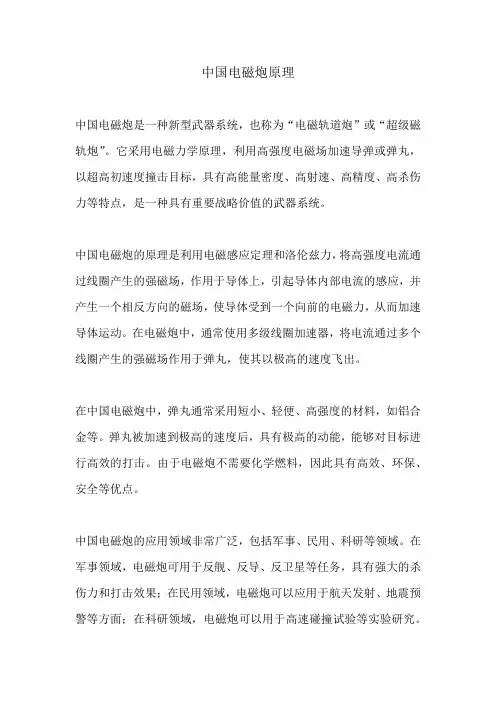 中国电磁炮原理

中国电磁炮是一种新型武器系统，也称为“电磁轨道炮”或“超级磁轨炮”。它采用电磁力学原理，利用高强度电磁场加速导弹或弹丸，以超高初速度撞击目标，具有高能量密度、高射速、高精度、高杀伤力等特点，是一种具有重要战略价值的武器系统。

中国电磁炮的原理是利用电磁感应定理和洛伦兹力，将高强度电流通过线圈产生的强磁场，作用于导体上，引起导体内部电流的感应，并产生一个相反方向的磁场，使导体受到一个向前的电磁力，从而加速导体运动。在电磁炮中，通常使用多级线圈加速器，将电流通过多个线圈产生的强磁场作用于弹丸，使其以极高的速度飞出。

在中国电磁炮中，弹丸通常采用短小、轻便、高强度的材料，如铝合金等。弹丸被加速到极高的速度后，具有极高的动能，能够对目标进行高效的打击。由于电磁炮不需要化学燃料，因此具有高效、环保、安全等优点。

中国电磁炮的应用领域非常广泛，包括军事、民用、科研等领域。在军事领域，电磁炮可用于反舰、反导、反卫星等任务，具有强大的杀伤力和打击效果；在民用领域，电磁炮可以应用于航天发射、地震预警等方面；在科研领域，电磁炮可以用于高速碰撞试验等实验研究。